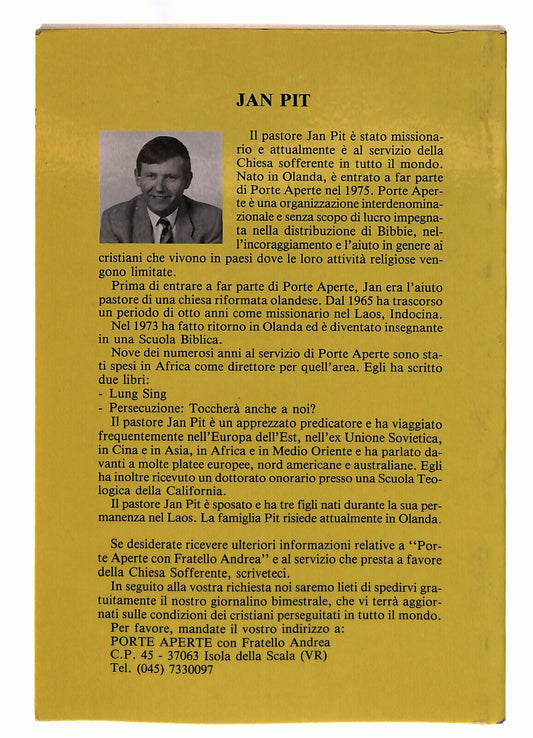 JAN PIT

Il pastore Jan Pit è stato missionario e attualmente è al servizio della Chiesa sofferente in tutto il mondo. Nato in Olanda, è entrato a far parte di Porte Aperte nel 1975. Porte Aperte è una organizzazione interdenominazionale e senza scopo di lucro impegnata nella distribuzione di Bibbie, nell'incoraggiamento e l'aiuto in genere ai cristiani che vivono in paesi dove le loro attività religiose vengono limitate.

Prima di entrare a far parte di Porte Aperte, Jan era l'aiuto pastore di una chiesa riformata olandese. Dal 1965 ha trascorso un periodo di otto anni come missionario nel Laos, Indocina.

Nel 1973 ha fatto ritorno in Olanda ed è diventato insegnante in una Scuola Biblica.

Nove dei numerosi anni al servizio di Porte Aperte sono stati spesi in Africa come direttore per quell'area. Egli ha scritto due libri:
- Lung Sing
- Persecuzione: Toccherà anche a noi?

Il pastore Jan Pit è un apprezzato predicatore e ha viaggiato frequentemente nell'Europa dell'Est, nell'ex Unione Sovietica, in Cina e in Asia, in Africa e in Medio Oriente e ha parlato davanti a molte platee europee, nord americane e australiane. Egli ha inoltre ricevuto un dottorato onorario presso una Scuola Teologica della California.

Il pastore Jan Pit è sposato e ha tre figli nati durante la sua permanenza nel Laos. La famiglia Pit risiede attualmente in Olanda.

Se desiderate ricevere ulteriori informazioni relative a "Porte Aperte con Fratello Andrea" e al servizio che presta a favore della Chiesa Sofferente, scriveteci.

In seguito alla vostra richiesta noi saremo lieti di spedirvi gratuitamente il nostro giornalino bimestrale, che vi terrà aggiornati sulle condizioni dei cristiani perseguitati in tutto il mondo.

Per favore, mandate il vostro indirizzo a:
PORTE APERTE con Fratello Andrea
C.P. 45 - 37063 Isola della Scala (VR)
Tel. (045) 7330097